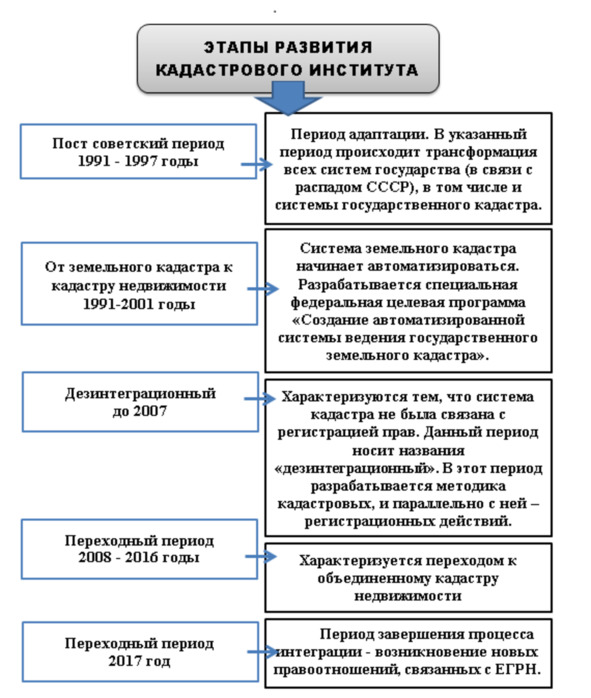 ЭТАПЫ РАЗВИТИЯ КАДАСТРОВОГО ИНСТИТУТА

Пост советский период 1991 - 1997 годы

Период адаптации. В указанный период происходит трансформация всех систем государства (в связи с распадом СССР), в том числе и системы государственного кадастра.

От земельного кадастра к кадастру недвижимости 1991-2001 годы

Система земельного кадастра начинает автоматизироваться. Разрабатывается специальная федеральная целевая программа «Создание автоматизированной системы ведения государственного земельного кадастра».

Дезинтеграционный до 2007

Характеризуются тем, что система кадастра не была связана с регистрацией прав. Данный период носит названия «дезинтеграционный». В этот период разрабатывается методика кадастровых, и параллельно с ней – регистрационных действий.

Переходный период 2008 - 2016 годы

Характеризуется переходом к объединенному кадастру недвижимости

Переходный период 2017 год

Период завершения процесса интеграции - возникновение новых правоотношений, связанных с ЕГРН.